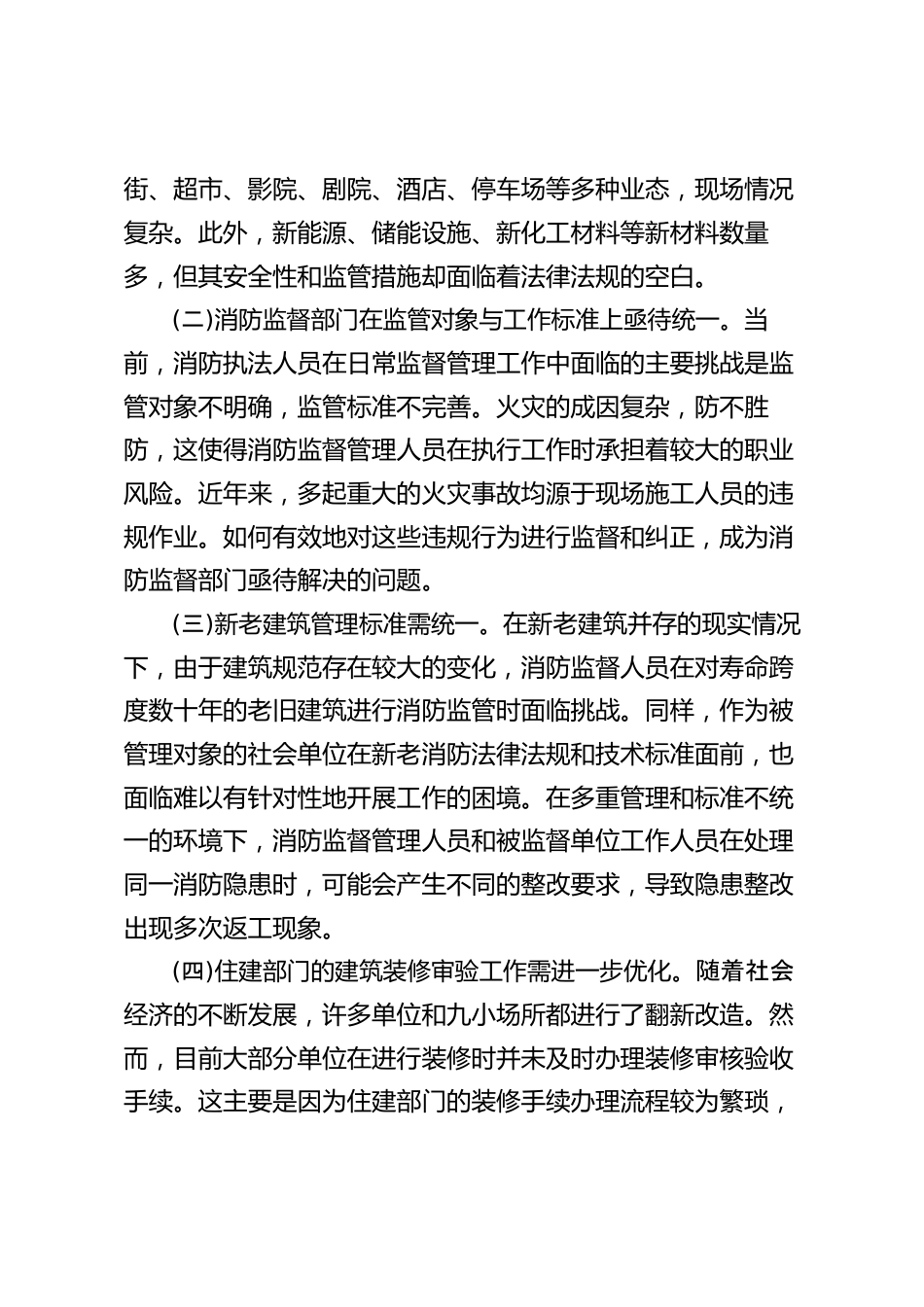 街、超市、影院、剧院、酒店、停车场等多种业态，现场情况复杂。此外，新能源、储能设施、新化工材料等新材料数量多，但其安全性和监管措施却面临着法律法规的空白。

(二)消防监督部门在监管对象与工作标准上亟待统一。当前，消防执法人员在日常监督管理工作中面临的主要挑战是监管对象不明确，监管标准不完善。火灾的成因复杂，防不胜防，这使得消防监督管理人员在执行工作时承担着较大的职业风险。近年来，多起重大的火灾事故均源于现场施工人员的违规作业。如何有效地对这些违规行为进行监督和纠正，成为消防监督部门亟待解决的问题。

(三)新老建筑管理标准需统一。在新老建筑并存的现实情况下，由于建筑规范存在较大的变化，消防监督人员在对寿命跨度数十年的老旧建筑进行消防监管时面临挑战。同样，作为被管理对象的社会单位在新老消防法律法规和技术标准面前，也面临难以有针对性地开展工作的困境。在多重管理和标准不统一的环境下，消防监督管理人员和被监督单位工作人员在处理同一消防隐患时，可能会产生不同的整改要求，导致隐患整改出现多次返工现象。

(四)住建部门的建筑装修审验工作需进一步优化。随着社会经济的不断发展，许多单位和九小场所都进行了翻新改造。然而，目前大部分单位在进行装修时并未及时办理装修审核验收手续。这主要是因为住建部门的装修手续办理流程较为繁琐，